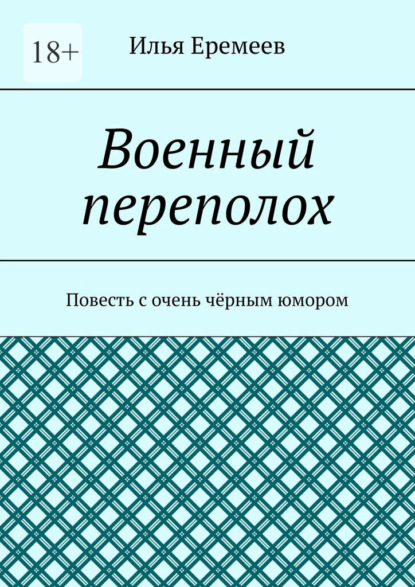 18+

Илья Еремеев

Военный переполох

Повесть с очень чёрным юмором